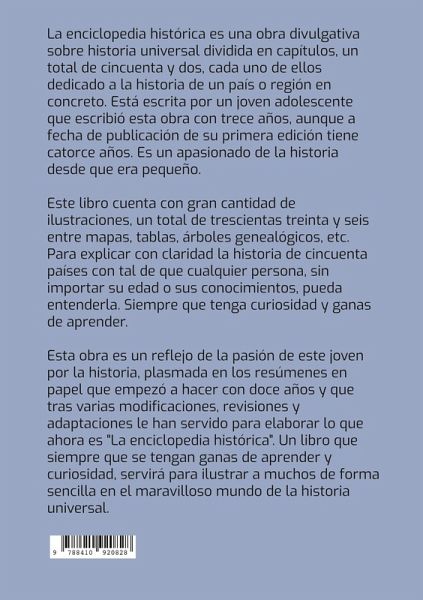 La enciclopedia histórica es una obra divulgativa sobre historia universal dividida en capítulos, un total de cincuenta y dos, cada uno de ellos dedicado a la historia de un país o región en concreto. Está escrita por un joven adolescente que escribió esta obra con trece años, aunque a fecha de publicación de su primera edición tiene catorce años. Es un apasionado de la historia desde que era pequeño.

Este libro cuenta con gran cantidad de ilustraciones, un total de trescientas treinta y seis entre mapas, tablas, árboles genealógicos, etc. Para explicar con claridad la historia de cincuenta países con tal de que cualquier persona, sin importar su edad o sus conocimientos, pueda entenderla. Siempre que tenga curiosidad y ganas de aprender.

Esta obra es un reflejo de la pasión de este joven por la historia, plasmada en los resúmenes en papel que empezó a hacer con doce años y que tras varias modificaciones, revisiones y adaptaciones le han servido para elaborar lo que ahora es "La enciclopedia histórica". Un libro que siempre que se tengan ganas de aprender y curiosidad, servirá para ilustrar a muchos de forma sencilla en el maravilloso mundo de la historia universal.

9 788410 920828